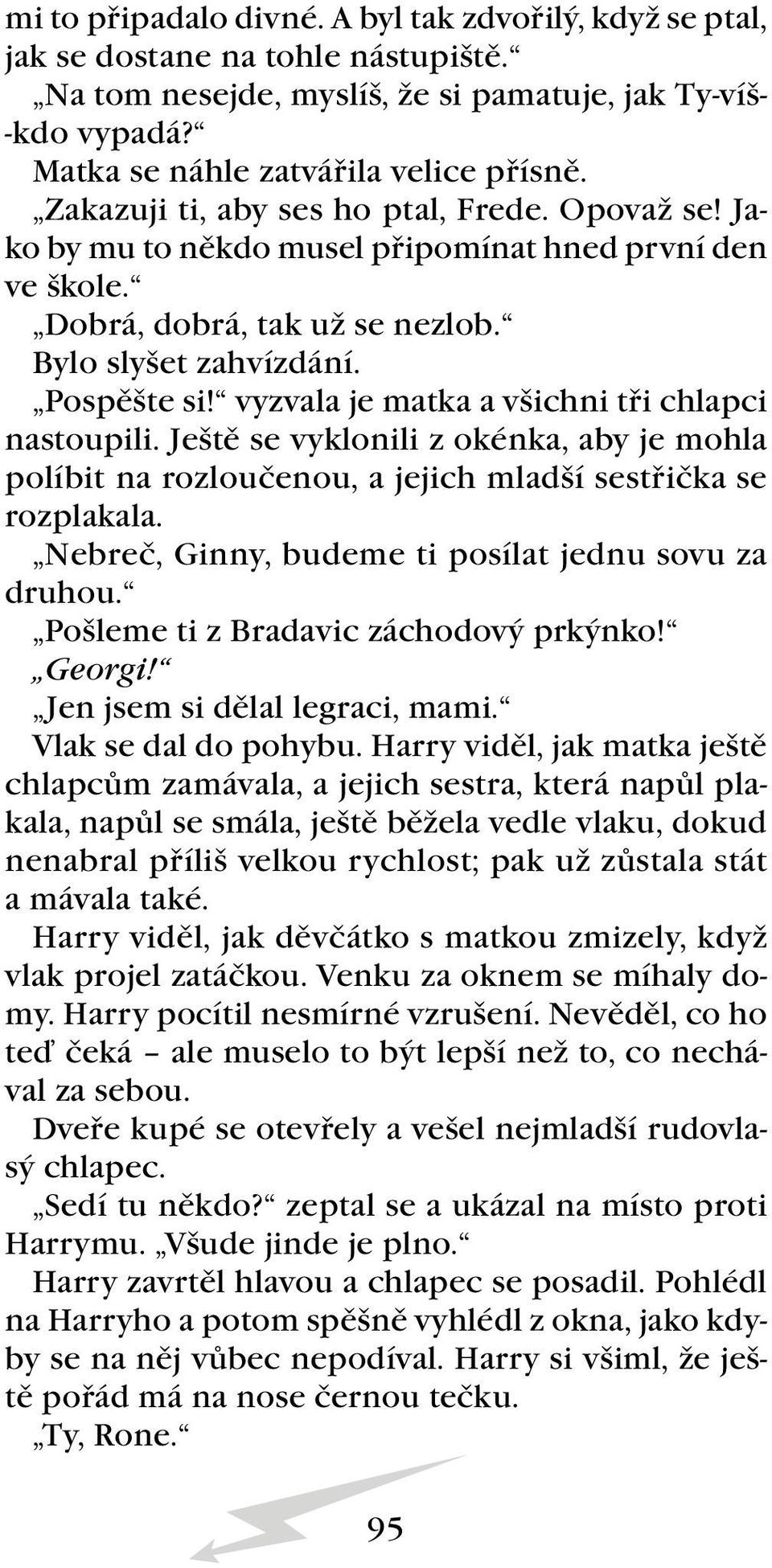 mi to připadalo divné. A byl tak zdvořilý, když se ptal, jak se dostane na tohle nástupiště.“

„Na tom nesejde, myslíš, že si pamatuje, jak Ty-víš-kdo vypadá?“

Matka se náhle zatvářila velice přísně.

„Zakazuji ti, aby ses ho ptal, Frede. Opovaž se! Jako by mu to někdo musel připomínat hned první den ve škole.“

„Dobrá, dobrá, tak už se nezlob.“

Bylo slyšet zahvízdání.

„Pospěšte si!“ vyzvala je matka a všichni tři chlapci nastoupili. Ještě se vyklonili z okénka, aby je mohla políbit na rozloučenou, a jejich mladší sestřička se rozplakala.

„Nebreč, Ginny, budeme ti posílat jednu sovu za druhou.“

„Pošleme ti z Bradavic záchodový prkýnko!“

„Georgi!“

„Jen jsem si dělal legraci, mami.“

Vlak se dal do pohybu. Harry viděl, jak matka ještě chlapcům zamávala, a jejich sestra, která napůl plakala, napůl se smála, ještě běžela vedle vlaku, dokud nenabral příliš velkou rychlost; pak už zůstala stát a mávala také.

Harry viděl, jak děvčátko s matkou zmizely, když vlak projel zatáčkou. Venku za oknem se míhaly domy. Harry pocítil nesmírné vzrušení. Nevěděl, co ho teď čeká – ale muselo to být lepší než to, co nechával za sebou.

Dveře kupé se otevřely a vešel nejmladší rudovlasý chlapec.

„Sedí tu někdo?“ zeptal se a ukázal na místo proti Harrymu. „Všude jinde je plno.“

Harry zavrtěl hlavou a chlapec se posadil. Pohlédl na Harryho a potom spěšně vyhlédl z okna, jako kdyby se na něj vůbec nepodíval. Harry si všiml, že ještě pořád má na nose černou tečku.

„Ty, Rone.“

95